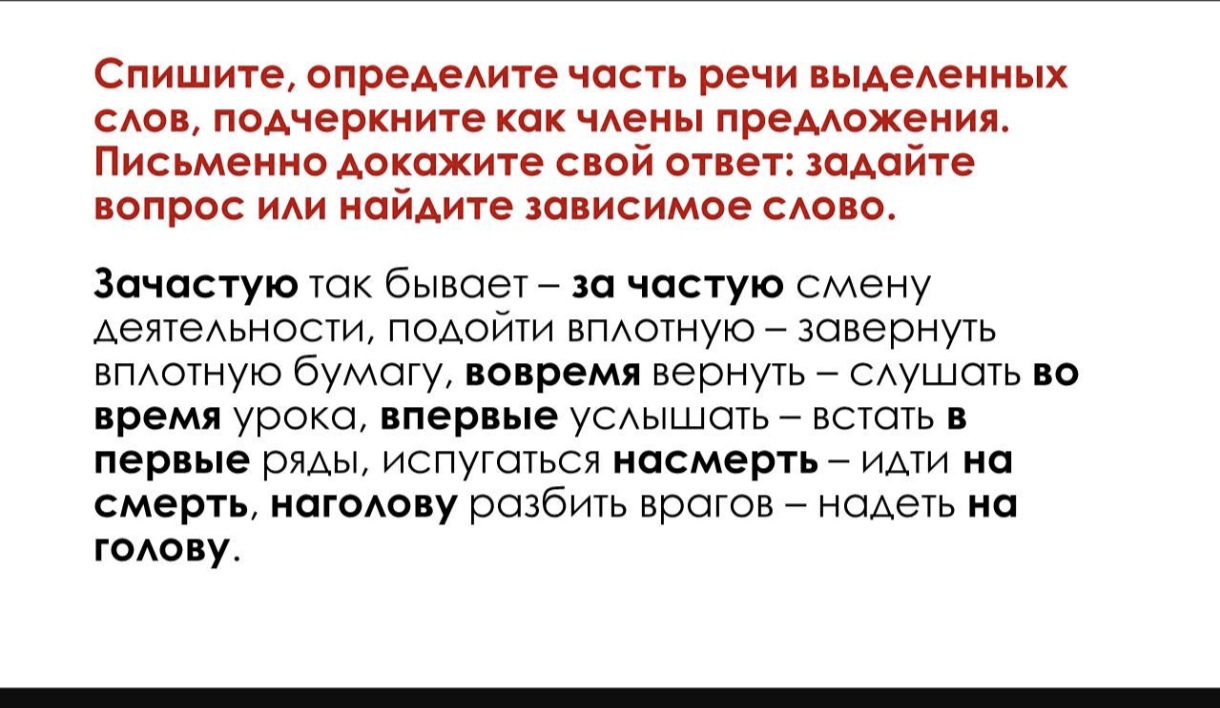 Спишите, определите часть речи выделенных слов, подчеркните как члены предложения. Письменно докажите свой ответ: задайте вопрос или найдите зависимое слово.

Зачастую так бывает – за частую смену деятельности, подойти вплотную – завернуть вплотную бумагу, вовремя вернуть – слушать во время урока, впервые услышать – встать в первые ряды, испугаться насмерть – идти на смерть, наголову разбить врагов – надеть на голову.